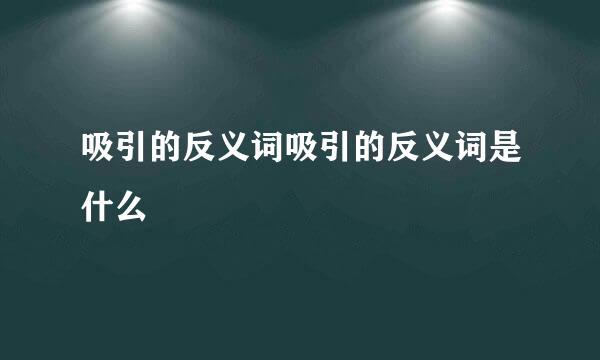 吸引的反义词吸引的反义词是什么